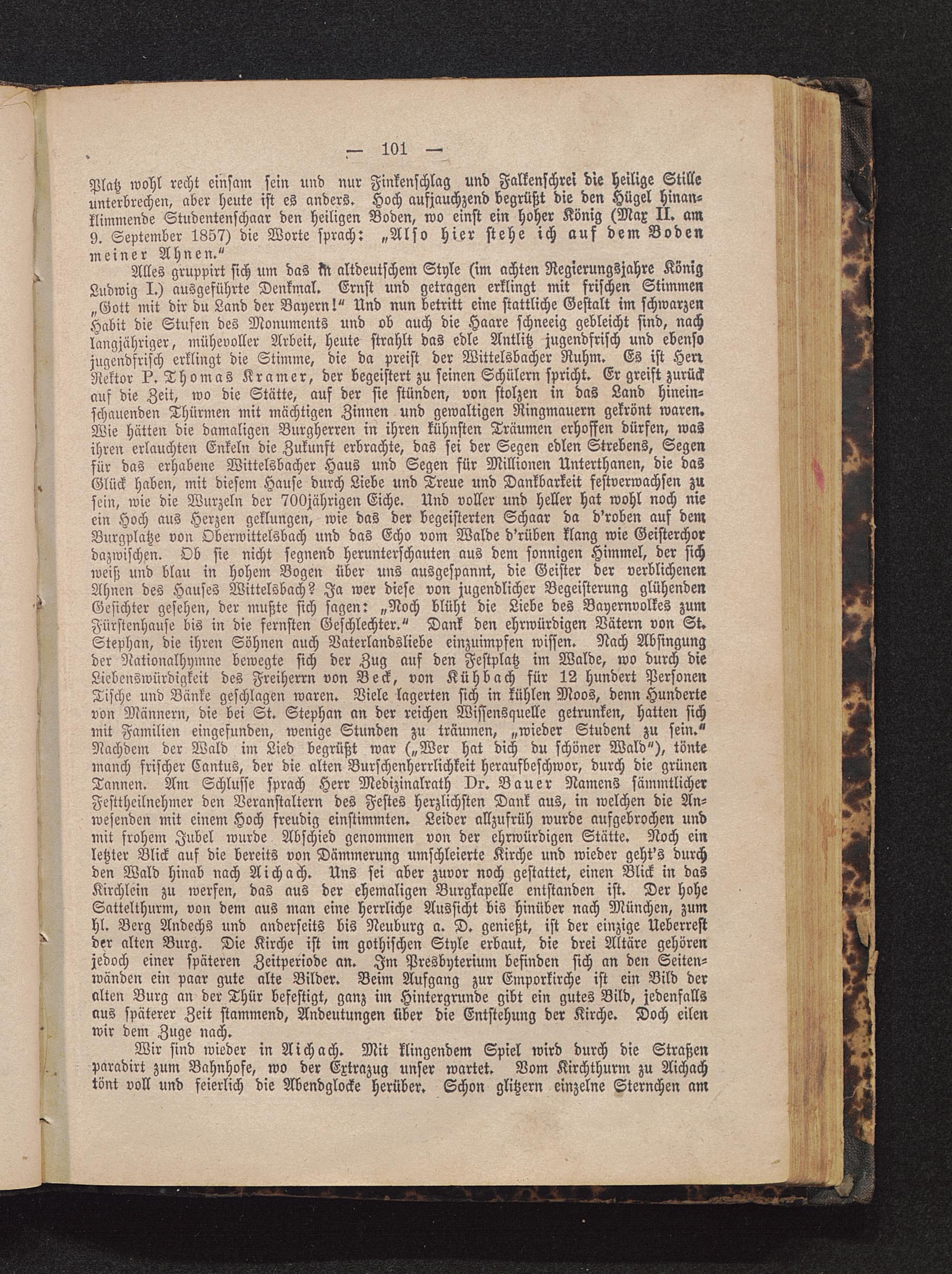 — 101 —

Platz wohl recht einsam sein und nur Finkenschlag und Falkenschrei die heilige Stille unterbrechen, aber heute ist es anders. Hoch aufjauchzend begrüßt die den Hügel hinanklimmende Studentenschaar den heiligen Boden, wo einst ein hoher König (Max II. am 9. September 1857) die Worte sprach: „Also hier stehe ich auf dem Boden meiner Ahnen.“

Alles gruppirt sich um das in altdeutschem Style (im achten Regierungsjahre König Ludwig I.) ausgeführte Denkmal. Ernst und getragen erklingt mit frischen Stimmen „Gott mit dir du Land der Bayern!“ Und nun betritt eine stattliche Gestalt im schwarzen Habit die Stufen des Monuments und ob auch die Haare schneeig gebleicht sind, nach langjähriger, mühevoller Arbeit, heute strahlt das edle Antlitz jugendfrisch und ebenso jugendfrisch erklingt die Stimme, die da preist der Wittelsbacher Ruhm. Es ist Herr Rektor P. Thomas Kramer, der begeistert zu seinen Schülern spricht. Er greift zurück auf die Zeit, wo die Stätte, auf der sie stünden, von stolzen in das Land hineinschauenden Thürmen mit mächtigen Zinnen und gewaltigen Ringmauern gekrönt waren. Wie hätten die damaligen Burgherren in ihren kühnsten Träumen erhoffen dürfen, was ihren erlauchten Enkeln die Zukunft erbrachte, das sei der Segen edlen Strebens, Segen für das erhabene Wittelsbacher Haus und Segen für Millionen Unterthanen, die das Glück haben, mit diesem Hause durch Liebe und Treue und Dankbarkeit festverwachsen zu sein, wie die Wurzeln der 700jährigen Eiche. Und voller und heller hat wohl noch nie ein Hoch aus Herzen geklungen, wie das der begeisterten Schaar da d'roben auf dem Burgplatze von Oberwittelsbach und das Echo vom Walde d'rüben klang wie Geisterchor dazwischen. Ob sie nicht segnend herunterschauten aus dem sonnigen Himmel, der sich weiß und blau in hohem Bogen über uns ausgespannt, die Geister der verblichenen Ahnen des Hauses Wittelsbach? Ja wer diese von jugendlicher Begeisterung glühenden Gesichter gesehen, der mußte sich sagen: „Noch blüht die Liebe des Bayernvolkes zum Fürstenhause bis in die fernsten Geschlechter.“ Dank den ehrwürdigen Vätern von St. Stephan, die ihren Söhnen auch Vaterlandsliebe einzuimpfen wissen. Nach Absingung der Nationalhymne bewegte sich der Zug auf den Festplatz im Walde, wo durch die Liebenswürdigkeit des Freiherrn von Beck, von Kühbach für 12 hundert Personen Tische und Bänke geschlagen waren. Viele lagerten sich in kühlen Moos, denn Hunderte von Männern, die bei St. Stephan an der reichen Wissensquelle getrunken, hatten sich mit Familien eingefunden, wenige Stunden zu träumen, „wieder Student zu sein.“ Nachdem der Wald im Lied begrüßt war („Wer hat dich du schöner Wald“), tönte manch frischer Cantus, der die alten Burschenherrlichkeit heraufbeschwor, durch die grünen Tannen. Am Schlusse sprach Herr Medizinalrath Dr. Bauer Namens sämmtlicher Festtheilnehmer den Veranstaltern des Festes herzlichsten Dank aus, in welchen die Anwesenden mit einem Hoch freudig einstimmten. Leider allzufrüh wurde aufgebrochen und mit frohem Jubel wurde Abschied genommen von der ehrwürdigen Stätte. Noch ein letzter Blick auf die bereits von Dämmerung umschleierte Kirche und wieder geht's durch den Wald hinab nach Aichach. Uns sei aber zuvor noch gestattet, einen Blick in das Kirchlein zu werfen, das aus der ehemaligen Burgkapelle entstanden ist. Der hohe Sattelthurm, von dem aus man eine herrliche Aussicht bis hinüber nach München, zum hl. Berg Andechs und anderseits bis Neuburg a. D. genießt, ist der einzige Ueberrest der alten Burg. Die Kirche ist im gothischen Style erbaut, die drei Altäre gehören jedoch einer späteren Zeitperiode an. Im Presbyterium befinden sich an den Seitenwänden ein paar gute alte Bilder. Beim Aufgang zur Emporkirche ist ein Bild der alten Burg an der Thür befestigt, ganz im Hintergrunde gibt ein gutes Bild, jedenfalls aus späterer Zeit stammend, Andeutungen über die Entstehung der Kirche. Doch eilen wir dem Zuge nach.

Wir sind wieder in Aichach. Mit klingendem Spiel wird durch die Straßen paradirt zum Bahnhofe, wo der Extrazug unser wartet. Vom Kirchthurm zu Aichach tönt voll und feierlich die Abendglocke herüber. Schon glitzern einzelne Sternchen am